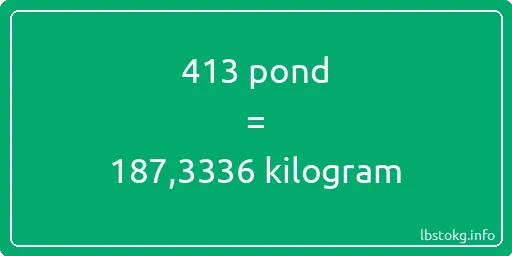 413 pond

=

187,3336 kilogram

lbstokg.info